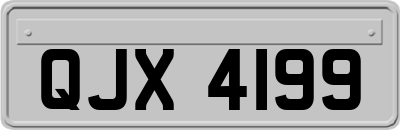 QJX 4199